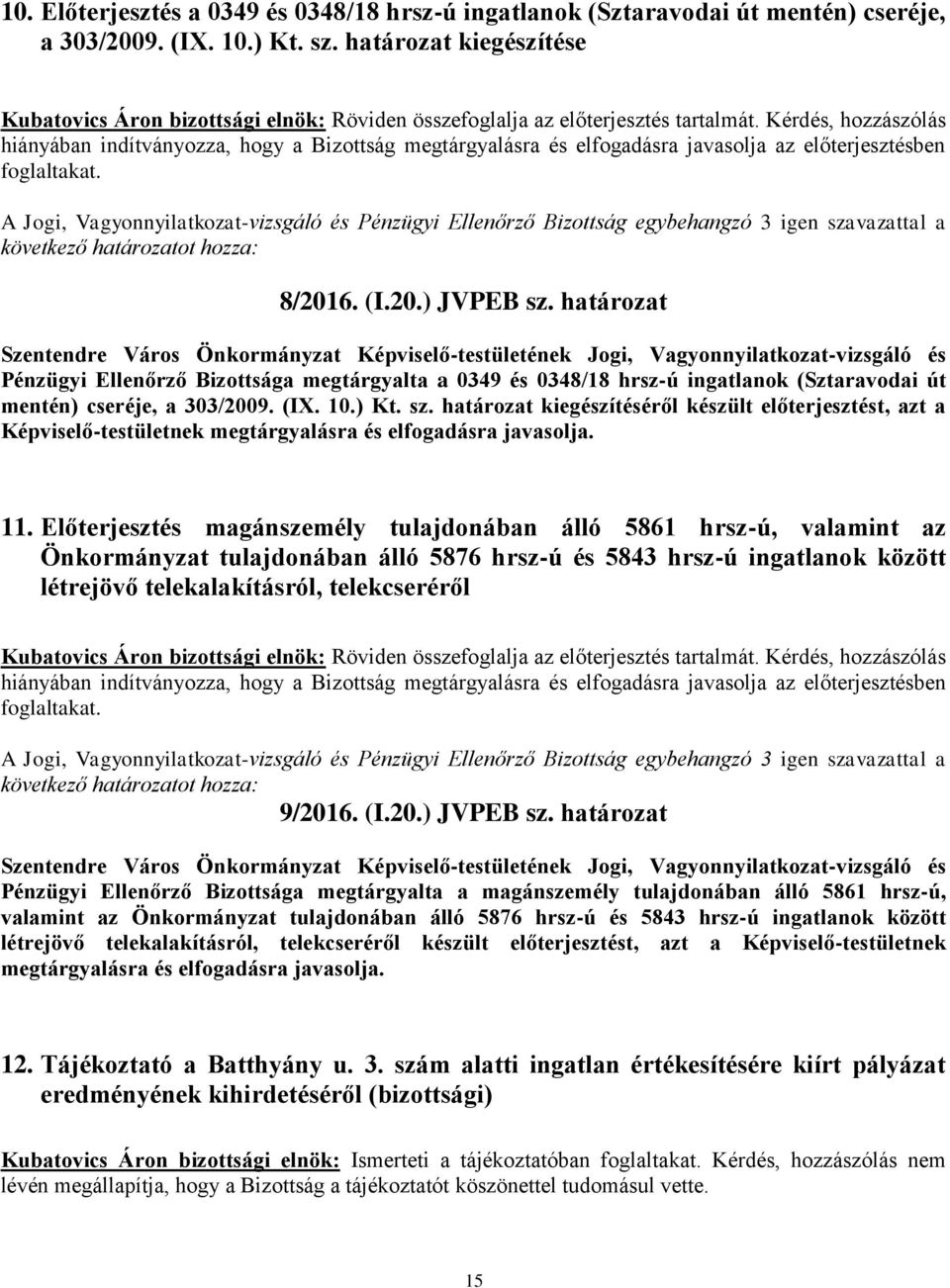 10. Előterjesztés a 0349 és 0348/18 hrsz-ú ingatlanok (Sztaravodai út mentén) cseréje, a 303/2009. (IX. 10.) Kt. sz. határozat kiegészítése

Kubatovics Áron bizottsági elnök: Röviden összefoglalja az előterjesztés tartalmát. Kérdés, hozzászólás hiányában indítványozza, hogy a Bizottság megtárgyalásra és elfogadásra javasolja az előterjesztésben foglaltakat.

A Jogi, Vagyonnyilatkozat-vizsgáló és Pénzügyi Ellenőrző Bizottság egybehangzó 3 igen szavazattal a következő határozatot hozza:

8/2016. (I.20.) JVPEB sz. határozat

Szentendre Város Önkormányzat Képviselő-testületének Jogi, Vagyonnyilatkozat-vizsgáló és Pénzügyi Ellenőrző Bizottsága megtárgyalta a 0349 és 0348/18 hrsz-ú ingatlanok (Sztaravodai út mentén) cseréje, a 303/2009. (IX. 10.) Kt. sz. határozat kiegészítéséről készült előterjesztést, azt a Képviselő-testületnek megtárgyalásra és elfogadásra javasolja.

11. Előterjesztés magánszemély tulajdonában álló 5861 hrsz-ú, valamint az Önkormányzat tulajdonában álló 5876 hrsz-ú és 5843 hrsz-ú ingatlanok között létrejövő telekalakításról, telekcseréről

Kubatovics Áron bizottsági elnök: Röviden összefoglalja az előterjesztés tartalmát. Kérdés, hozzászólás hiányában indítványozza, hogy a Bizottság megtárgyalásra és elfogadásra javasolja az előterjesztésben foglaltakat.

A Jogi, Vagyonnyilatkozat-vizsgáló és Pénzügyi Ellenőrző Bizottság egybehangzó 3 igen szavazattal a következő határozatot hozza:

9/2016. (I.20.) JVPEB sz. határozat

Szentendre Város Önkormányzat Képviselő-testületének Jogi, Vagyonnyilatkozat-vizsgáló és Pénzügyi Ellenőrző Bizottsága megtárgyalta a magánszemély tulajdonában álló 5861 hrsz-ú, valamint az Önkormányzat tulajdonában álló 5876 hrsz-ú és 5843 hrsz-ú ingatlanok között létrejövő telekalakításról, telekcseréről készült előterjesztést, azt a Képviselő-testületnek megtárgyalásra és elfogadásra javasolja.

12. Tájékoztató a Batthyány u. 3. szám alatti ingatlan értékesítésére kiírt pályázat eredményének kihirdetéséről (bizottsági)

Kubatovics Áron bizottsági elnök: Ismerteti a tájékoztatóban foglaltakat. Kérdés, hozzászólás nem lévén megállapítja, hogy a Bizottság a tájékoztatót köszönettel tudomásul vette.

15